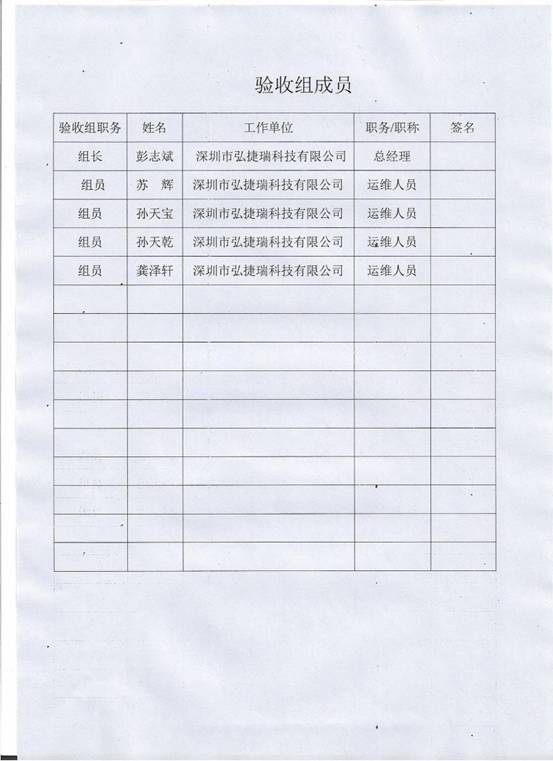 验收组成员

| 验收组职务 | 姓名 | 工作单位 | 职务/职称 | 签名 |
|---|---|---|---|---|
| 组长 | 彭志斌 | 深圳市弘捷瑞科技有限公司 | 总经理 | |
| 组员 | 苏　辉 | 深圳市弘捷瑞科技有限公司 | 运维人员 | |
| 组员 | 孙天宝 | 深圳市弘捷瑞科技有限公司 | 运维人员 | |
| 组员 | 孙天乾 | 深圳市弘捷瑞科技有限公司 | 运维人员 | |
| 组员 | 龚泽轩 | 深圳市弘捷瑞科技有限公司 | 运维人员 | |
| | | | | |
| | | | | |
| | | | | |
| | | | | |
| | | | | |
| | | | | |
| | | | | |
| | | | | |
| | | | | |
| | | | | |